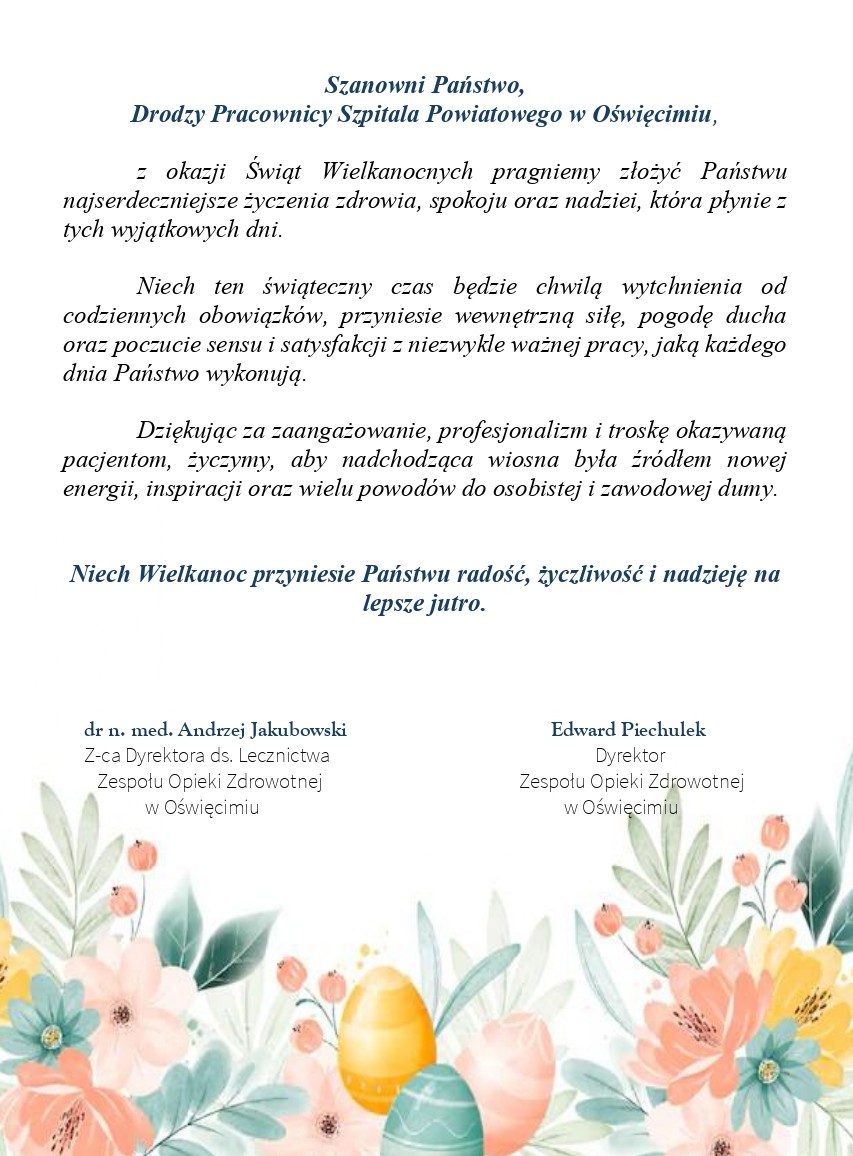 Szanowni Państwo,
Drodzy Pracownicy Szpitala Powiatowego w Oświęcimiu,

z okazji Świąt Wielkanocnych pragniemy złożyć Państwu najserdeczniejsze życzenia zdrowia, spokoju oraz nadziei, która płynie z tych wyjątkowych dni.

Niech ten świąteczny czas będzie chwilą wytchnienia od codziennych obowiązków, przyniesie wewnętrzną siłę, pogodę ducha oraz poczucie sensu i satysfakcji z niezwykle ważnej pracy, jaką każdego dnia Państwo wykonują.

Dziękując za zaangażowanie, profesjonalizm i troskę okazywaną pacjentom, życzymy, aby nadchodząca wiosna była źródłem nowej energii, inspiracji oraz wielu powodów do osobistej i zawodowej dumy.

Niech Wielkanoc przyniesie Państwu radość, życzliwość i nadzieję na lepsze jutro.

dr n. med. Andrzej Jakubowski
Z-ca Dyrektora ds. Lecznictwa
Zespołu Opieki Zdrowotnej
w Oświęcimiu

Edward Piechulek
Dyrektor
Zespołu Opieki Zdrowotnej
w Oświęcimiu